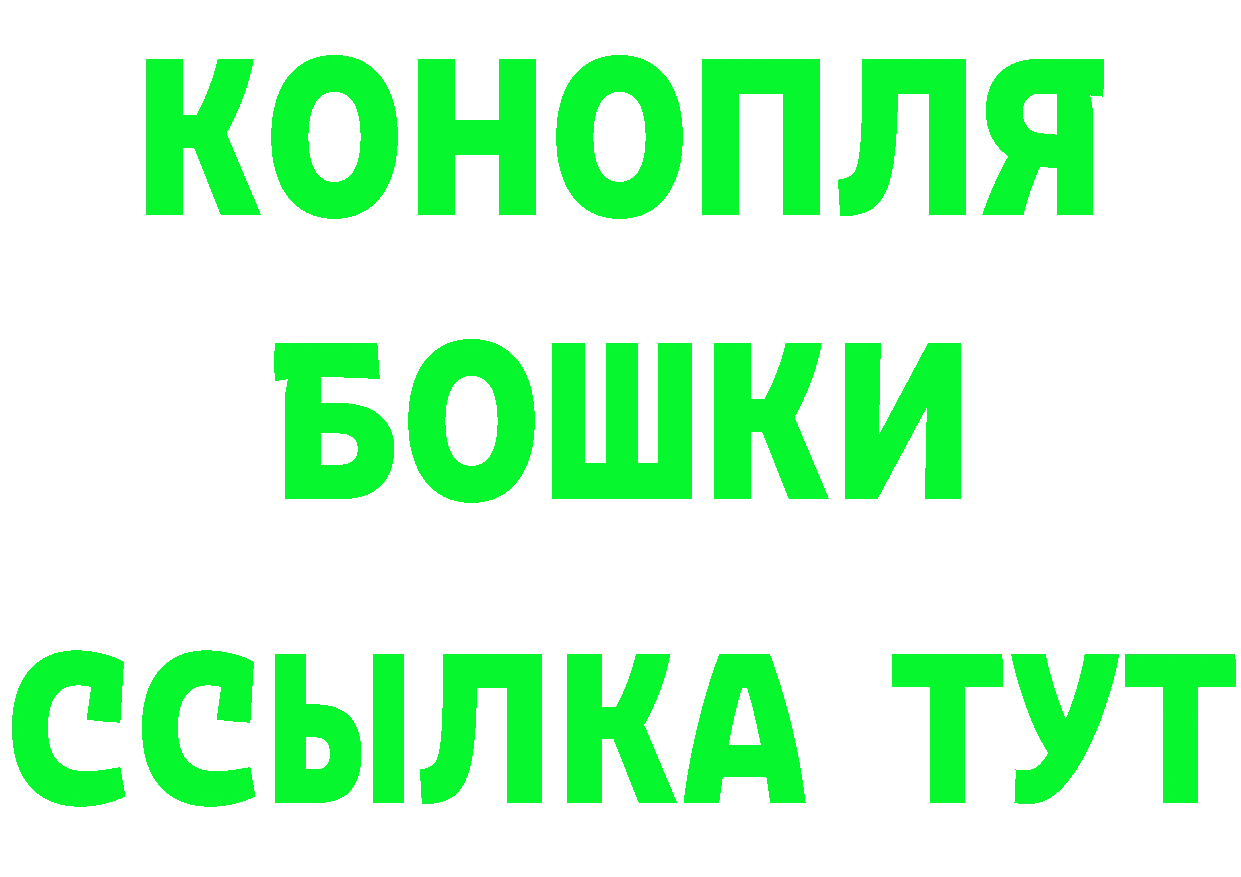 КОНОПЛЯ
БОШКИ
ССЫЛКА ТУТ